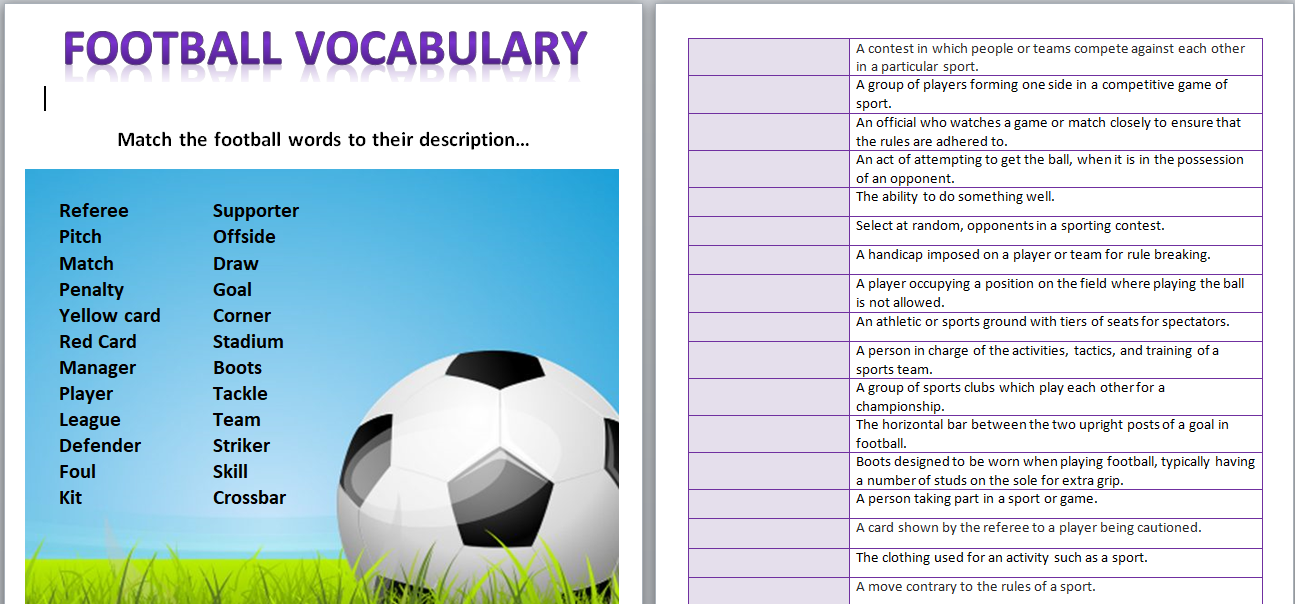 FOOTBALL VOCABULARY

Match the football words to their description…

Referee
Pitch
Match
Penalty
Yellow card
Red Card
Manager
Player
League
Defender
Foul
Kit

Supporter
Offside
Draw
Goal
Corner
Stadium
Boots
Tackle
Team
Striker
Skill
Crossbar

| | |
|---|---|
| | A contest in which people or teams compete against each other in a particular sport. |
| | A group of players forming one side in a competitive game of sport. |
| | An official who watches a game or match closely to ensure that the rules are adhered to. |
| | An act of attempting to get the ball, when it is in the possession of an opponent. |
| | The ability to do something well. |
| | Select at random, opponents in a sporting contest. |
| | A handicap imposed on a player or team for rule breaking. |
| | A player occupying a position on the field where playing the ball is not allowed. |
| | An athletic or sports ground with tiers of seats for spectators. |
| | A person in charge of the activities, tactics, and training of a sports team. |
| | A group of sports clubs which play each other for a championship. |
| | The horizontal bar between the two upright posts of a goal in football. |
| | Boots designed to be worn when playing football, typically having a number of studs on the sole for extra grip. |
| | A person taking part in a sport or game. |
| | A card shown by the referee to a player being cautioned. |
| | The clothing used for an activity such as a sport. |
| | A move contrary to the rules of a sport. |